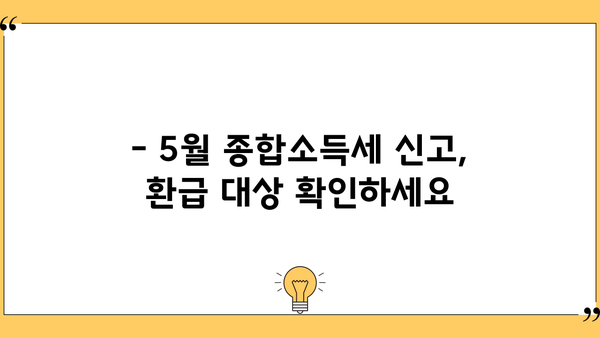 “

- 5월 종합소득세 신고, 환급 대상 확인하세요

”